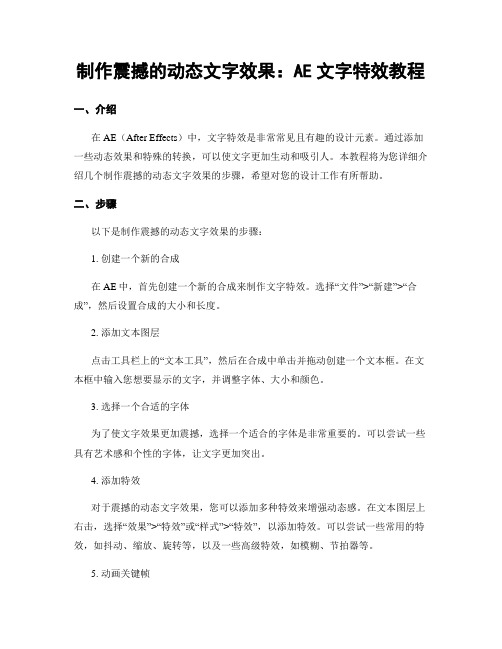 制作震撼的动态文字效果：AE 文字特效教程

一、介绍

在 AE（After Effects）中，文字特效是非常常见且有趣的设计元素。通过添加一些动态效果和特殊的转换，可以使文字更加生动和吸引人。本教程将为您详细介绍几个制作震撼的动态文字效果的步骤，希望对您的设计工作有所帮助。

二、步骤

以下是制作震撼的动态文字效果的步骤：

1. 创建一个新的合成

在 AE 中，首先创建一个新的合成来制作文字特效。选择“文件”>“新建”>“合成”，然后设置合成的大小和长度。

2. 添加文本图层

点击工具栏上的“文本工具”，然后在合成中单击并拖动创建一个文本框。在文本框中输入您想要显示的文字，并调整字体、大小和颜色。

3. 选择一个合适的字体

为了使文字效果更加震撼，选择一个适合的字体是非常重要的。可以尝试一些具有艺术感和个性的字体，让文字更加突出。

4. 添加特效

对于震撼的动态文字效果，您可以添加多种特效来增强动态感。在文本图层上右击，选择“效果”>“特效”或“样式”>“特效”，以添加特效。可以尝试一些常用的特效，如抖动、缩放、旋转等，以及一些高级特效，如模糊、节拍器等。

5. 动画关键帧